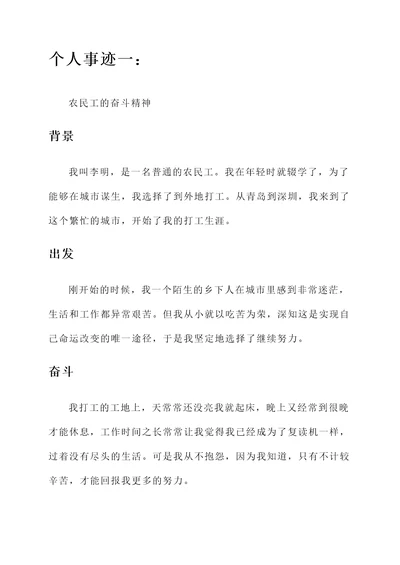 个人事迹一：

农民工的奋斗精神

背景

我叫李明，是一名普通的农民工。我在年轻时就辍学了，为了能够在城市谋生，我选择了到外地打工。从青岛到深圳，我来到了这个繁忙的城市，开始了我的打工生涯。

出发

刚开始的时候，我一个陌生的乡下人在城市里感到非常迷茫，生活和工作都异常艰苦。但我从小就以吃苦为荣，深知这是实现自己命运改变的唯一途径，于是我坚定地选择了继续努力。

奋斗

我打工的工地上，天常常还没亮我就起床，晚上又经常到很晚才能休息，工作时间之长常常让我觉得我已经成为了复读机一样，过着没有尽头的生活。可是我从不抱怨，因为我知道，只有不计较辛苦，才能回报我更多的努力。